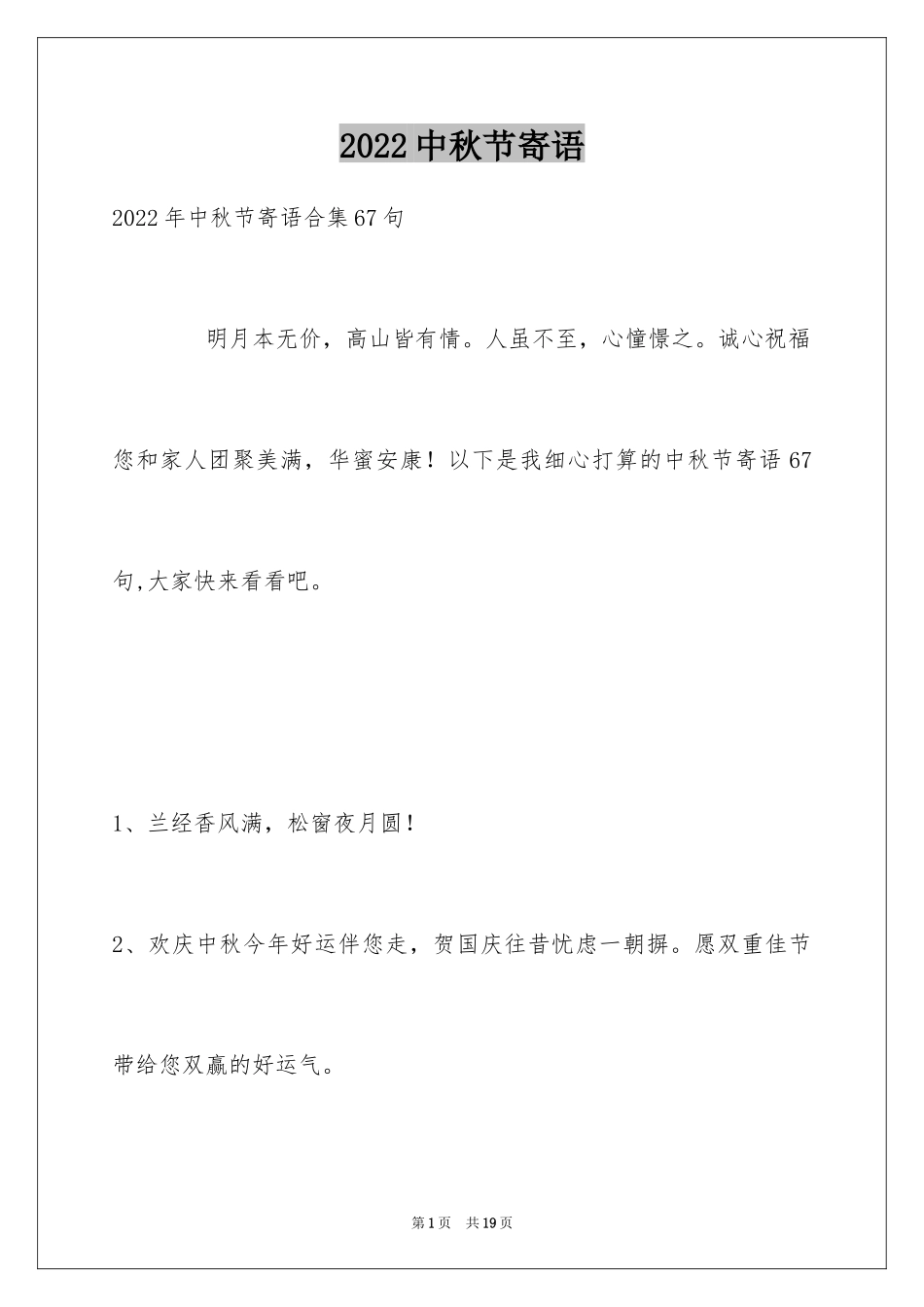 2022中秋节寄语

2022年中秋节寄语合集67句

明月本无价，高山皆有情。人虽不至，心憧憬之。诚心祝福您和家人团聚美满，华蜜安康！以下是我细心打算的中秋节寄语67句,大家快来看看吧。

1、兰经香风满，松窗夜月圆！

2、欢庆中秋今年好运伴您走，贺国庆往昔忧虑一朝摒。愿双重佳节带给您双赢的好运气。

第1页 共19页